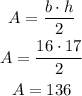 $A = \frac{b \cdot h}{2}$
$A = \frac{16 \cdot 17}{2}$
$A = 136$